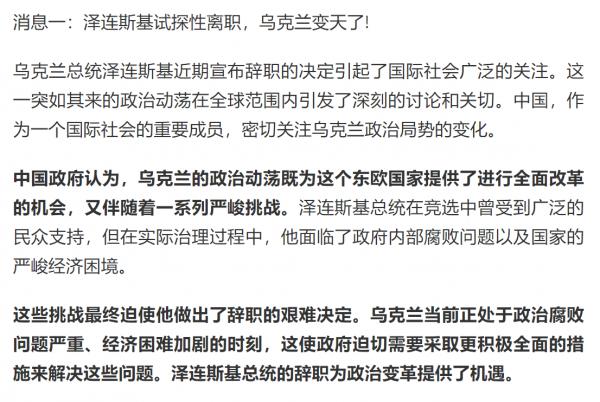 消息一：泽连斯基试探性离职，乌克兰变天了!

乌克兰总统泽连斯基近期宣布辞职的决定引起了国际社会广泛的关注。这一突如其来的政治动荡在全球范围内引发了深刻的讨论和关切。中国，作为一个国际社会的重要成员，密切关注乌克兰政治局势的变化。

中国政府认为，乌克兰的政治动荡既为这个东欧国家提供了进行全面改革的机会，又伴随着一系列严峻挑战。泽连斯基总统在竞选中曾受到广泛的民众支持，但在实际治理过程中，他面临了政府内部腐败问题以及国家的严峻经济困境。

这些挑战最终迫使他做出了辞职的艰难决定。乌克兰当前正处于政治腐败问题严重、经济困难加剧的时刻，这使政府迫切需要采取更积极全面的措施来解决这些问题。泽连斯基总统的辞职为政治变革提供了机遇。